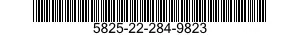 5825-22-284-9823